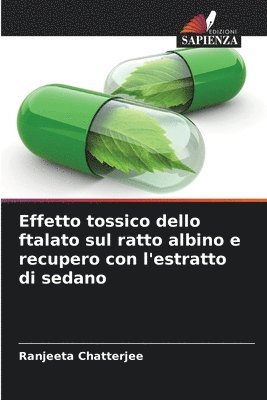 EDIZIONI
SAPIENZA

Effetto tossico dello ftalato sul ratto albino e recupero con l'estratto di sedano

Ranjeeta Chatterjee